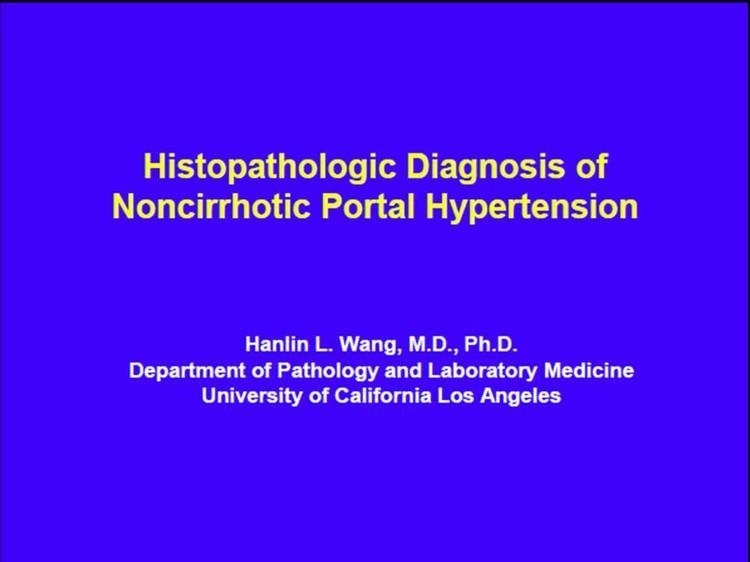 Histopathologic Diagnosis of Noncirrhotic Portal Hypertension

Hanlin L. Wang, M.D., Ph.D.
Department of Pathology and Laboratory Medicine
University of California Los Angeles